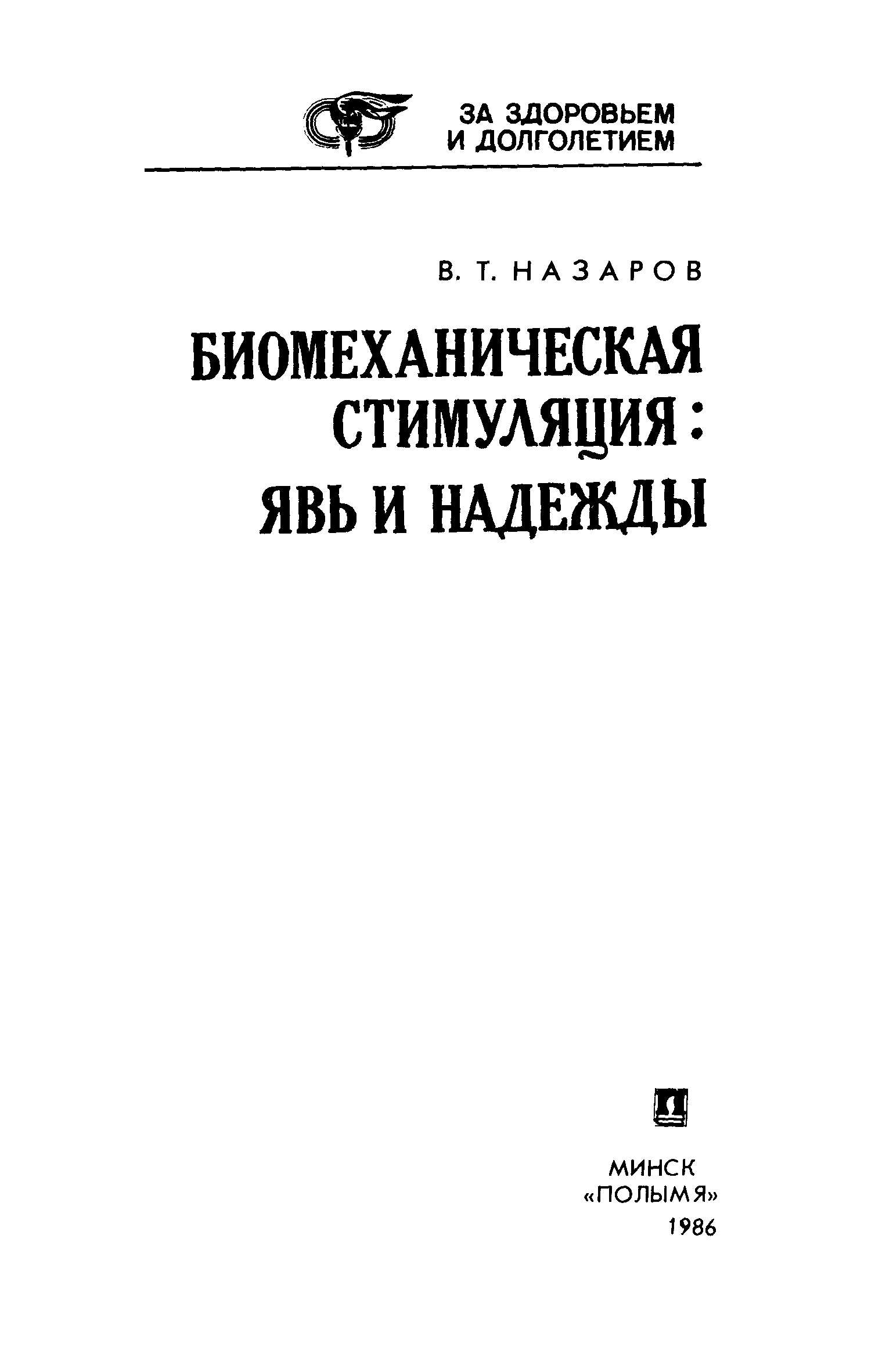 ЗА ЗДОРОВЬЕМ
И ДОЛГОЛЕТИЕМ

В. Т. НАЗАРОВ

БИОМЕХАНИЧЕСКАЯ
СТИМУЛЯЦИЯ:
ЯВЬ И НАДЕЖДЫ

МИНСК
«ПОЛЫМЯ»
1986